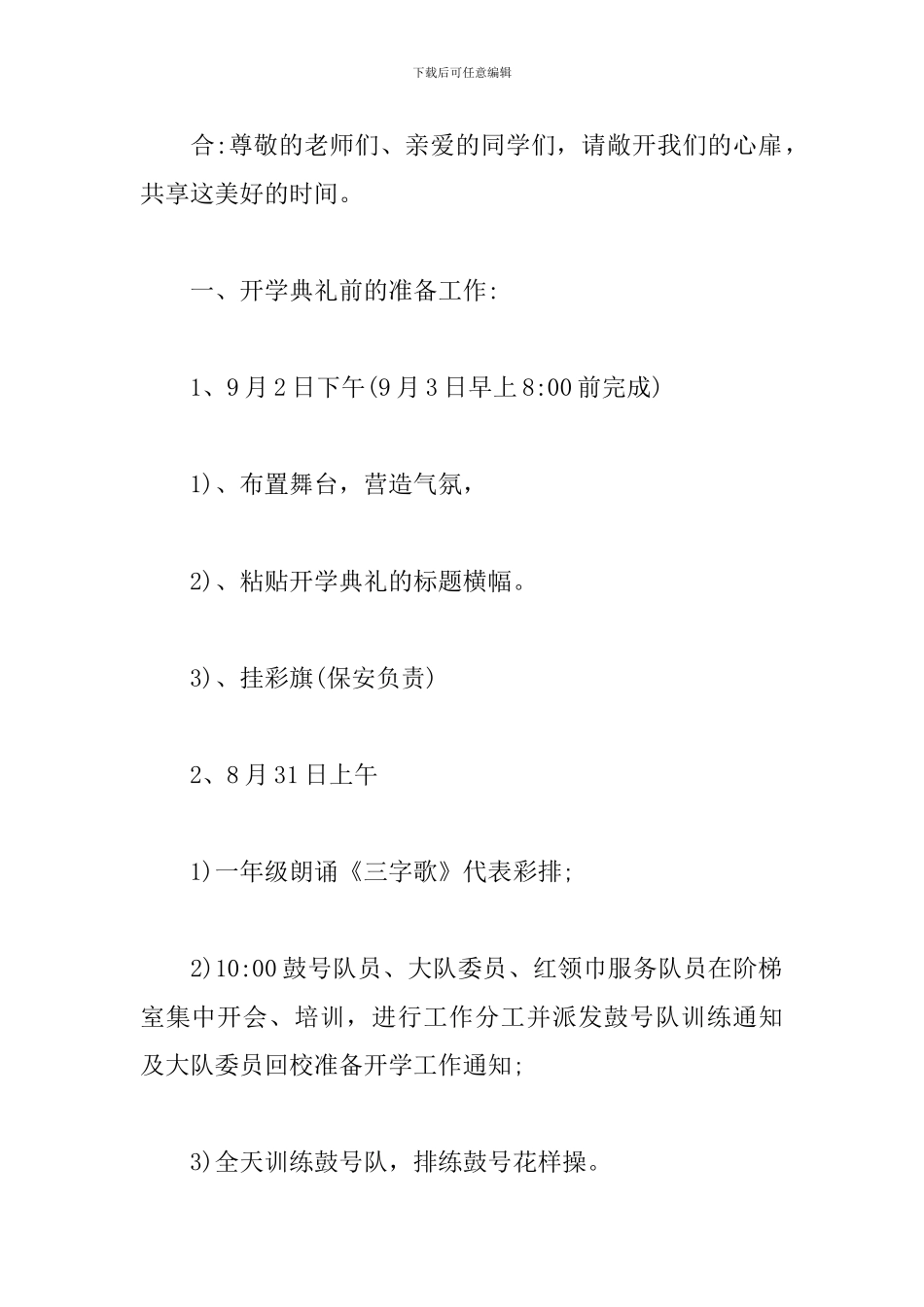 下载后可任意编辑

合:尊敬的老师们、亲爱的同学们，请敞开我们的心扉，共享这美好的时间。

一、开学典礼前的准备工作:

1、9月2日下午(9月3日早上8:00前完成)

1)、布置舞台，营造气氛，

2)、粘贴开学典礼的标题横幅。

3)、挂彩旗(保安负责)

2、8月31日上午

1)一年级朗诵《三字歌》代表彩排;

2)10:00鼓号队员、大队委员、红领巾服务队员在阶梯室集中开会、培训，进行工作分工并派发鼓号队训练通知及大队委员回校准备开学工作通知;

3)全天训练鼓号队，排练鼓号花样操。